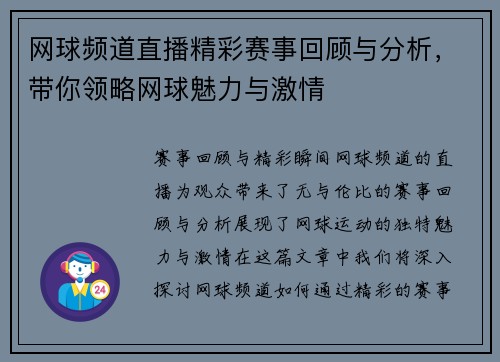 网球频道直播精彩赛事回顾与分析，带你领略网球魅力与激情

赛事回顾与精彩瞬间网球频道的直播为观众带来了无与伦比的赛事回顾与分析展现了网球运动的独特魅力与激情在这篇文章中我们将深入探讨网球频道如何通过精彩的赛事

24